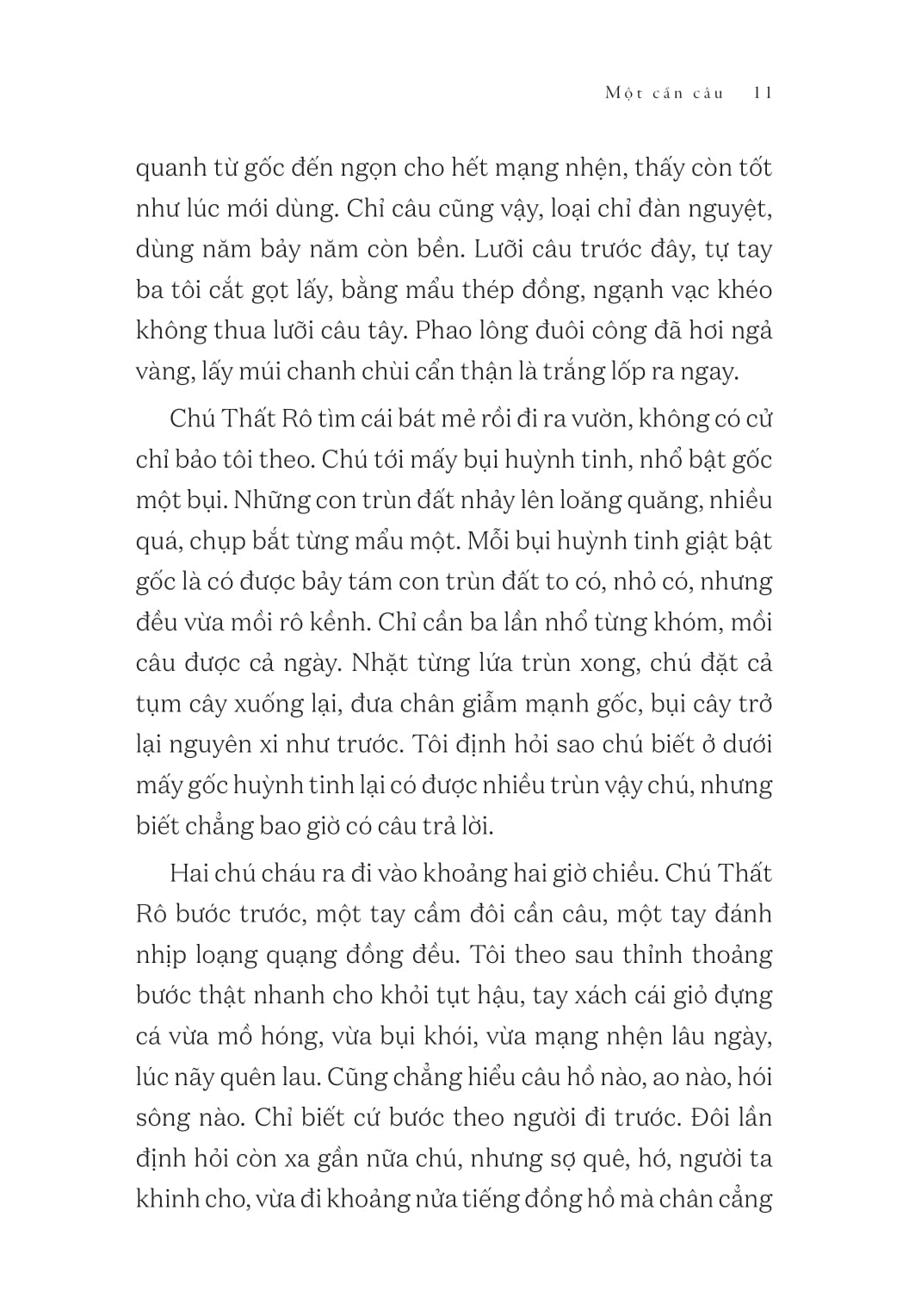 Một cần câu 11

quanh từ gốc đến ngọn cho hết mạng nhện, thấy còn tốt như lúc mới dùng. Chỉ câu cũng vậy, loại chỉ đàn nguyệt, dùng năm bảy năm còn bền. Lưỡi câu trước đây, tự tay ba tôi cắt gọt lấy, bằng mẩu thép đồng, ngạnh vạc khéo không thua lưỡi câu tây. Phao lông đuôi công đã hơi ngả vàng, lấy múi chanh chùi cẩn thận là trắng lốp ra ngay.

Chú Thất Rô tìm cái bát mẻ rồi đi ra vườn, không có cử chỉ bảo tôi theo. Chú tới mấy bụi huỳnh tinh, nhổ bật gốc một bụi. Những con trùn đất nhảy lên loăng quăng, nhiều quá, chụp bắt từng mẩu một. Mỗi bụi huỳnh tinh giật bật gốc là có được bảy tám con trùn đất to có, nhỏ có, nhưng đều vừa mồi rô kềnh. Chỉ cần ba lần nhổ từng khóm, mồi câu được cả ngày. Nhặt từng lứa trùn xong, chú đặt cả tụm cây xuống lại, đưa chân giẫm mạnh gốc, bụi cây trở lại nguyên xi như trước. Tôi định hỏi sao chú biết ở dưới mấy gốc huỳnh tinh lại có được nhiều trùn vậy chú, nhưng biết chẳng bao giờ có câu trả lời.

Hai chú cháu ra đi vào khoảng hai giờ chiều. Chú Thất Rô bước trước, một tay cầm đôi cần câu, một tay đánh nhịp loạng quạng đồng đều. Tôi theo sau thỉnh thoảng bước thật nhanh cho khỏi tụt hậu, tay xách cái giỏ đựng cá vừa mồ hóng, vừa bụi khói, vừa mạng nhện lâu ngày, lúc nãy quên lau. Cũng chẳng hiểu câu hồ nào, ao nào, hói sông nào. Chỉ biết cứ bước theo người đi trước. Đôi lần định hỏi còn xa gần nữa chú, nhưng sợ quê, hớ, người ta khinh cho, vừa đi khoảng nửa tiếng đồng hồ mà chân cẳng